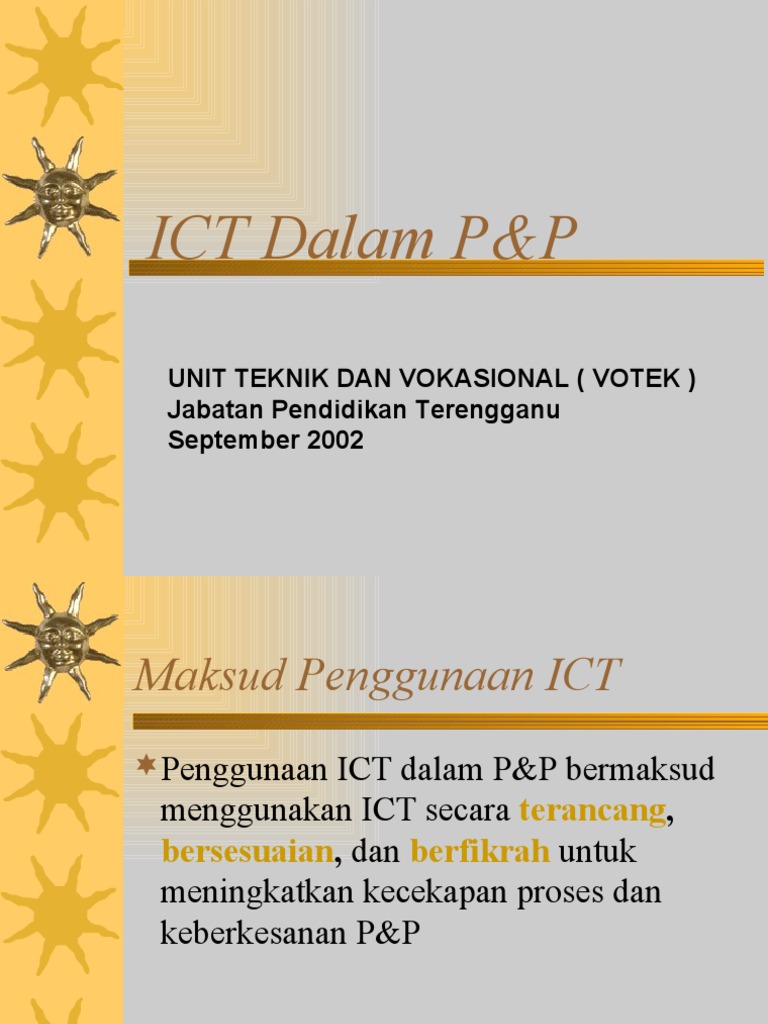 ICT Dalam P&P

UNIT TEKNIK DAN VOKASIONAL ( VOTEK )
Jabatan Pendidikan Terengganu
September 2002

Maksud Penggunaan ICT

Penggunaan ICT dalam P&P bermaksud menggunakan ICT secara terancang, bersesuaian, dan berfikrah untuk meningkatkan kecekapan proses dan keberkesanan P&P